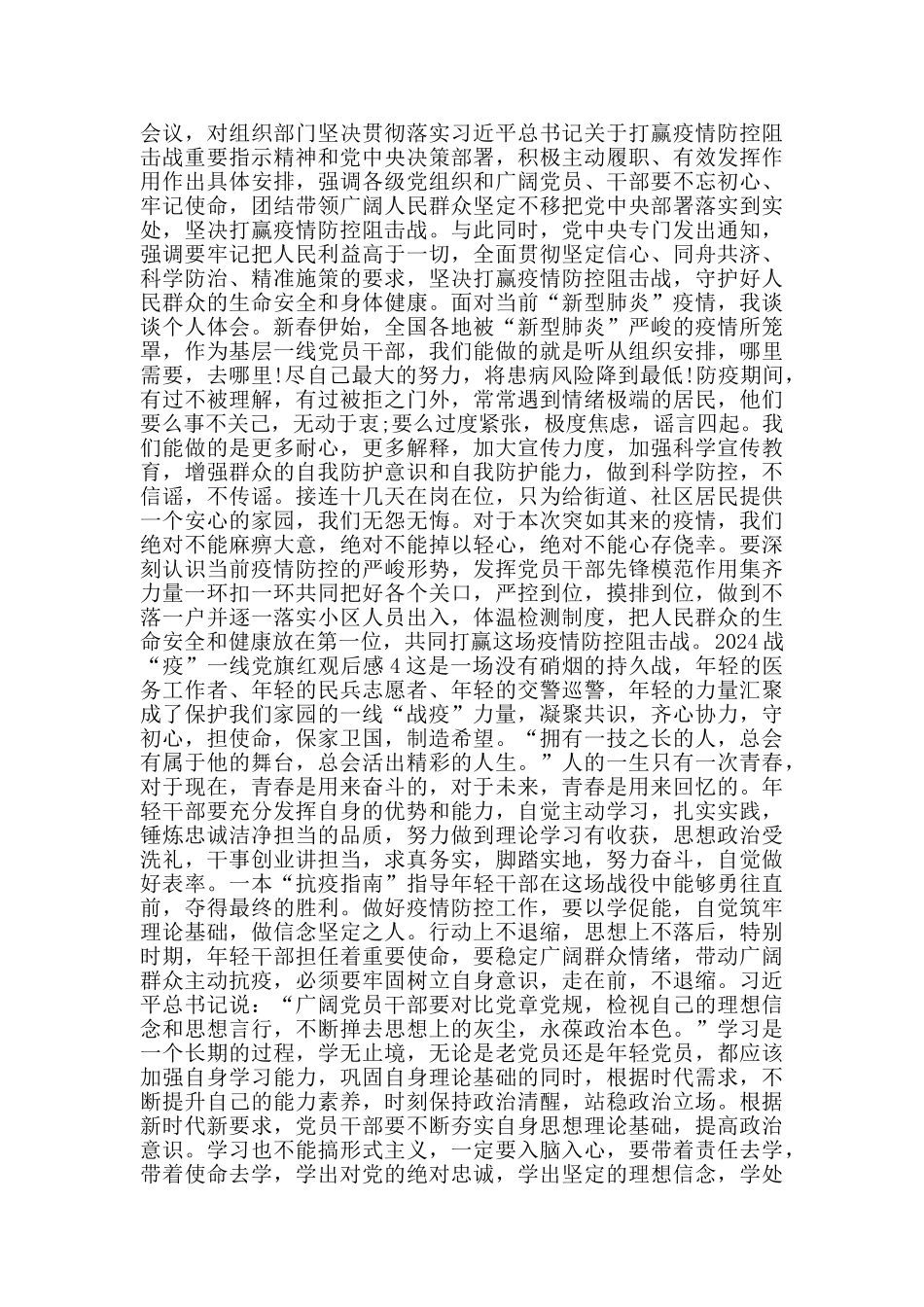 会议，对组织部门坚决贯彻落实习近平总书记关于打赢疫情防控阻击战重要指示精神和党中央决策部署，积极主动履职、有效发挥作用作出具体安排，强调各级党组织和广阔党员、干部要不忘初心、牢记使命，团结带领广阔人民群众坚定不移把党中央部署落实到实处，坚决打赢疫情防控阻击战。与此同时，党中央专门发出通知，强调要牢记把人民利益高于一切，全面贯彻坚定信心、同舟共济、科学防治、精准施策的要求，坚决打赢疫情防控阻击战，守护好人民群众的生命安全和身体健康。面对当前“新型肺炎”疫情，我谈谈个人体会。新春伊始，全国各地被“新型肺炎”严峻的疫情所笼罩，作为基层一线党员干部，我们能做的就是听从组织安排，哪里需要，去哪里!尽自己最大的努力，将患病风险降到最低!防疫期间，有过不被理解，有过被拒之门外，常常遇到情绪极端的居民，他们要么事不关己，无动于衷;要么过度紧张，极度焦虑，谣言四起。我们能做的是更多耐心，更多解释，加大宣传力度，加强科学宣传教育，增强群众的自我防护意识和自我防护能力，做到科学防控，不信谣，不传谣。接连十几天在岗在位，只为给街道、社区居民提供一个安心的家园，我们无怨无悔。对于本次突如其来的疫情，我们绝对不能麻痹大意，绝对不能掉以轻心，绝对不能心存侥幸。要深刻认识当前疫情防控的严峻形势，发挥党员干部先锋模范作用集齐力量一环扣一环共同把好各个关口，严控到位，摸排到位，做到不落一户并逐一落实小区人员出入，体温检测制度，把人民群众的生命安全和健康放在第一位，共同打赢这场疫情防控阻击战。2024战“疫”一线党旗红观后感4这是一场没有硝烟的持久战，年轻的医务工作者、年轻的民兵志愿者、年轻的交警巡警，年轻的力量汇聚成了保护我们家园的一线“战疫”力量，凝聚共识，齐心协力，守初心，担使命，保家卫国，制造希望。“拥有一技之长的人，总会有属于他的舞台，总会活出精彩的人生。”人的一生只有一次青春，对于现在，青春是用来奋斗的，对于未来，青春是用来回忆的。年轻干部要充分发挥自身的优势和能力，自觉主动学习，扎实实践，锤炼忠诚洁净担当的品质，努力做到理论学习有收获，思想政治受洗礼，干事创业讲担当，求真务实，脚踏实地，努力奋斗，自觉做好表率。一本“抗疫指南”指导年轻干部在这场战役中能够勇往直前，夺得最终的胜利。做好疫情防控工作，要以学促能，自觉筑牢理论基础，做信念坚定之人。行动上不退缩，思想上不落后，特别时期，年轻干部担任着重要使命，要稳定广阔群众情绪，带动广阔群众主动抗疫，必须要牢固树立自身意识，走在前，不退缩。习近平总书记说：“广阔党员干部要对比党章党规，检视自己的理想信念和思想言行，不断掸去思想上的灰尘，永葆政治本色。”学习是一个长期的过程，学无止境，无论是老党员还是年轻党员，都应该加强自身学习能力，巩固自身理论基础的同时，根据时代需求，不断提升自己的能力素养，时刻保持政治清醒，站稳政治立场。根据新时代新要求，党员干部要不断夯实自身思想理论基础，提高政治意识。学习也不能搞形式主义，一定要入脑入心，要带着责任去学，带着使命去学，学出对党的绝对忠诚，学出坚定的理想信念，学处